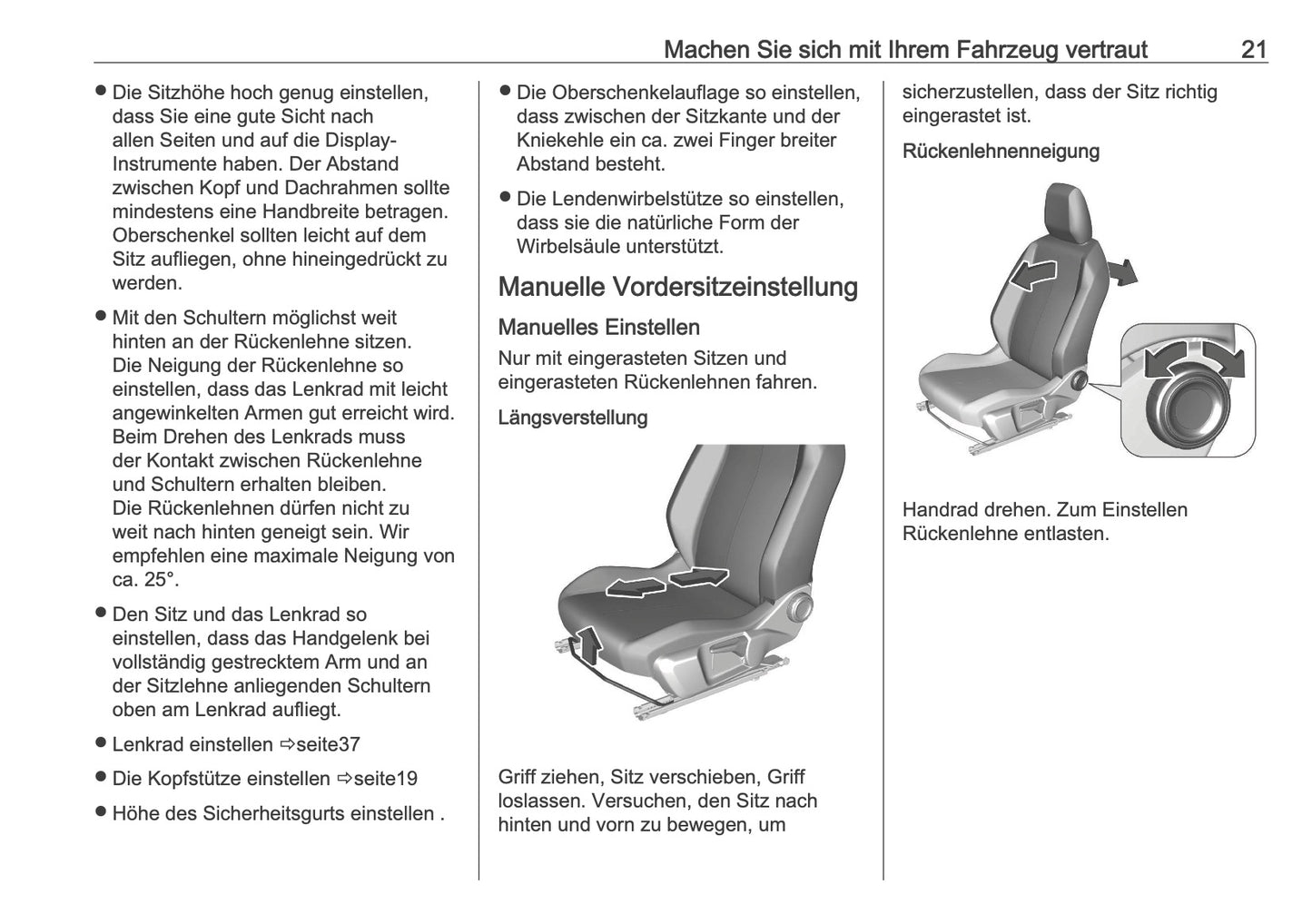 Machen Sie sich mit Ihrem Fahrzeug vertraut 21

● Die Sitzhöhe hoch genug einstellen, dass Sie eine gute Sicht nach allen Seiten und auf die Display-Instrumente haben. Der Abstand zwischen Kopf und Dachrahmen sollte mindestens eine Handbreite betragen. Oberschenkel sollten leicht auf dem Sitz aufliegen, ohne hineingedrückt zu werden.

● Mit den Schultern möglichst weit hinten an der Rückenlehne sitzen. Die Neigung der Rückenlehne so einstellen, dass das Lenkrad mit leicht angewinkelten Armen gut erreicht wird. Beim Drehen des Lenkrads muss der Kontakt zwischen Rückenlehne und Schultern erhalten bleiben. Die Rückenlehnen dürfen nicht zu weit nach hinten geneigt sein. Wir empfehlen eine maximale Neigung von ca. 25°.

● Den Sitz und das Lenkrad so einstellen, dass das Handgelenk bei vollständig gestrecktem Arm und an der Sitzlehne anliegenden Schultern oben am Lenkrad aufliegt.

● Lenkrad einstellen ⇨seite37

● Die Kopfstütze einstellen ⇨seite19

● Höhe des Sicherheitsgurts einstellen .

● Die Oberschenkelauflage so einstellen, dass zwischen der Sitzkante und der Kniekehle ein ca. zwei Finger breiter Abstand besteht.

● Die Lendenwirbelstütze so einstellen, dass sie die natürliche Form der Wirbelsäule unterstützt.

Manuelle Vordersitzeinstellung

Manuelles Einstellen

Nur mit eingerasteten Sitzen und eingerasteten Rückenlehnen fahren.

Längsverstellung

Griff ziehen, Sitz verschieben, Griff loslassen. Versuchen, den Sitz nach hinten und vorn zu bewegen, um sicherzustellen, dass der Sitz richtig eingerastet ist.

Rückenlehnenneigung

Handrad drehen. Zum Einstellen Rückenlehne entlasten.